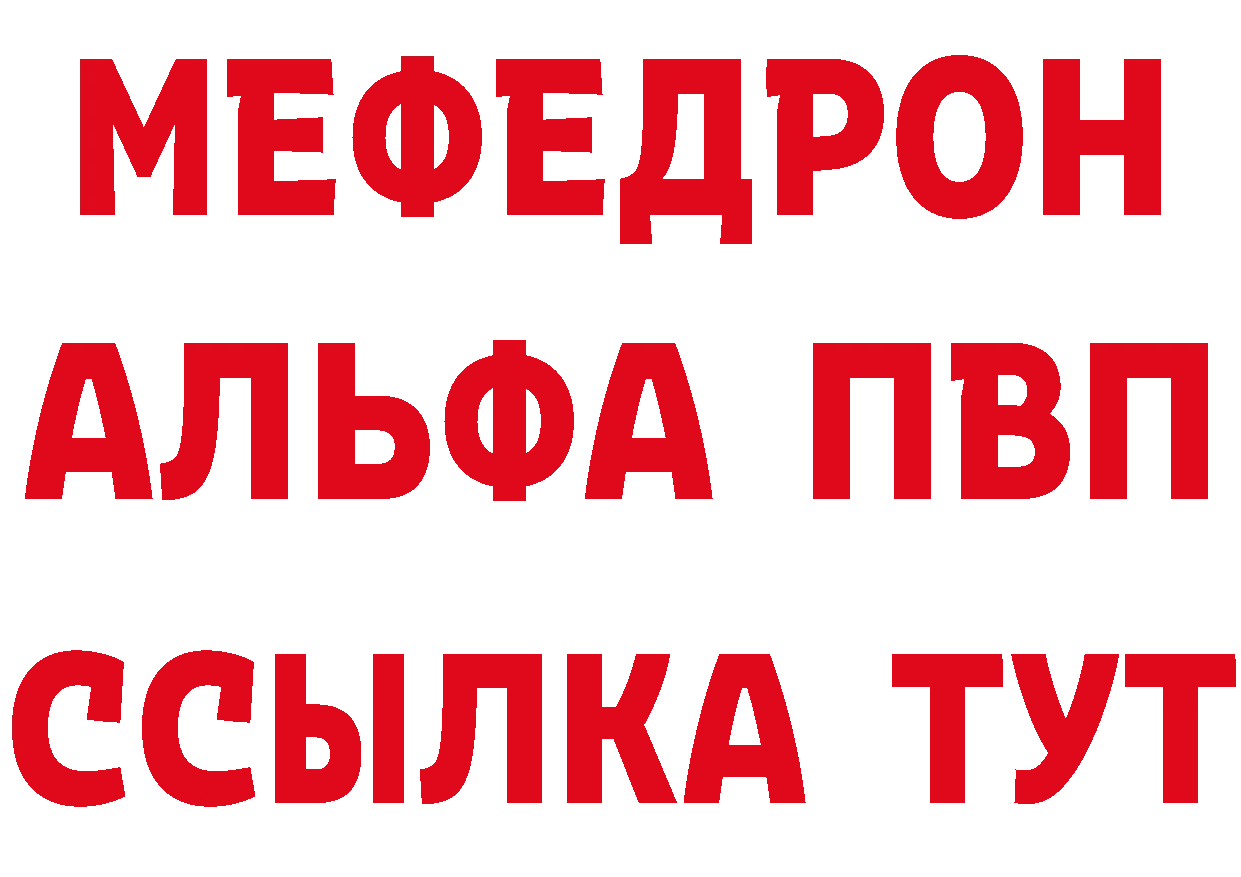 МЕФЕДРОН
АЛЬФА ПВП
ССЫЛКА ТУТ